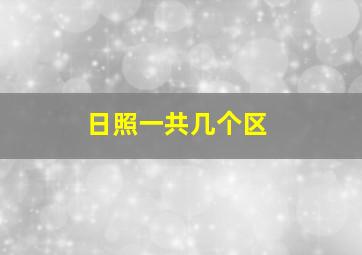 日照一共几个区